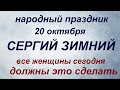 народный праздник
20 октября
СЕРГИЙ ЗИМНИЙ
все женщины сегодня
должны это сделать